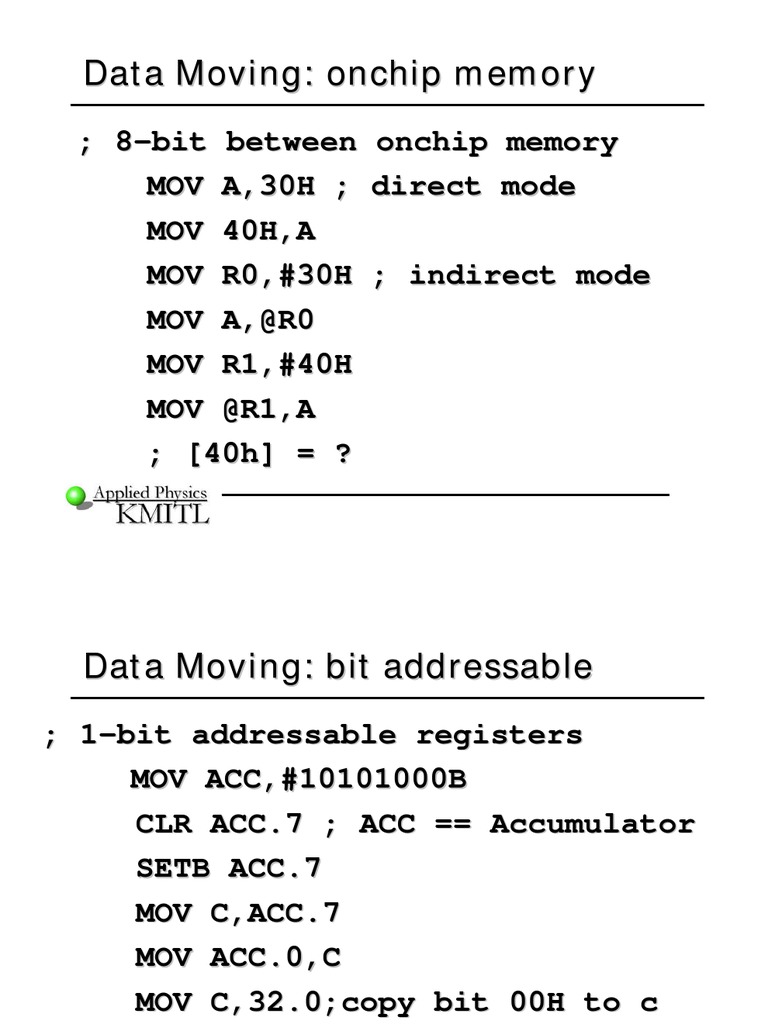 Data Moving: onchip memory

; 8-bit between onchip memory
MOV A,30H ; direct mode
MOV 40H,A
MOV R0,#30H ; indirect mode
MOV A,@R0
MOV R1,#40H
MOV @R1,A
; [40h] = ?

Applied Physics
KMITL

Data Moving: bit addressable

; 1-bit addressable registers
MOV ACC,#10101000B
CLR ACC.7 ; ACC == Accumulator
SETB ACC.7
MOV C,ACC.7
MOV ACC.0,C
MOV C,32.0;copy bit 00H to c